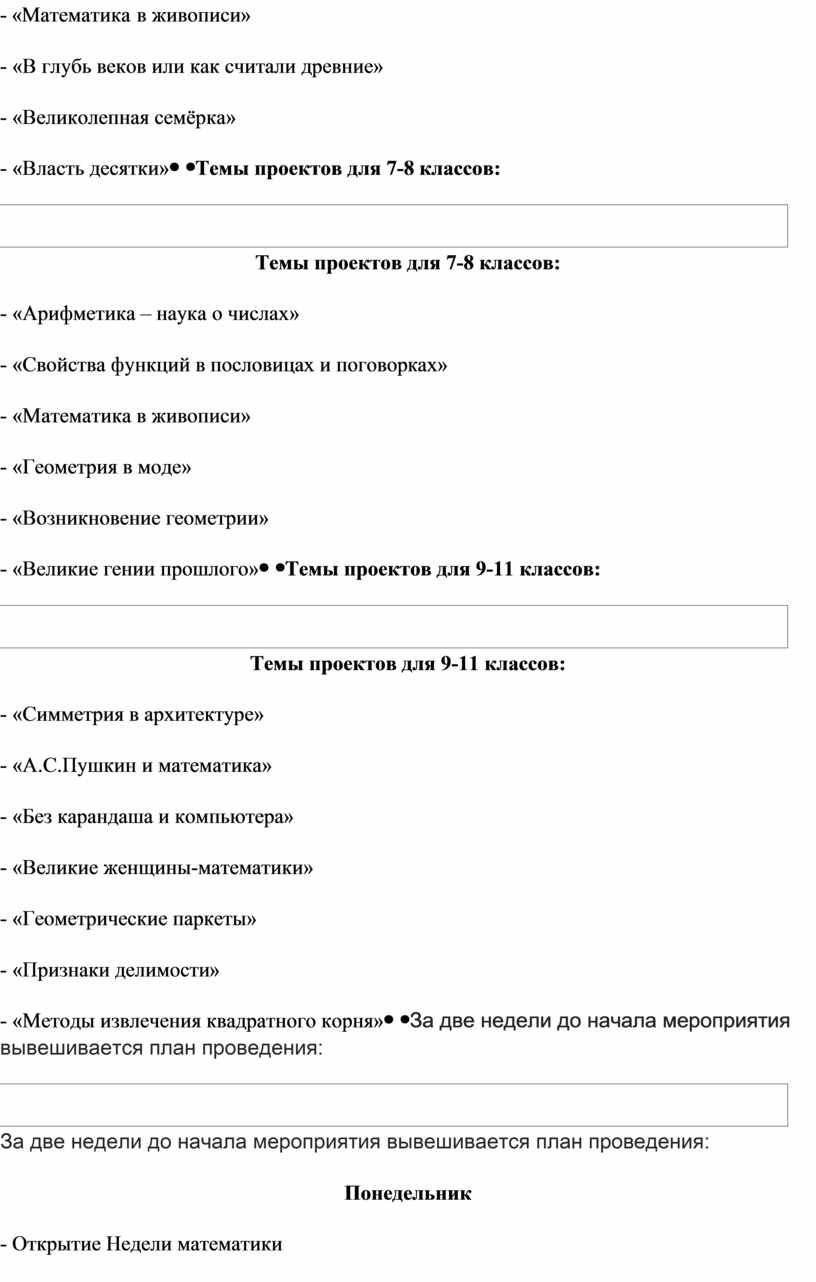 - «Математика в живописи»

- «В глубь веков или как считали древние»

- «Великолепная семёрка»

- «Власть десятки»• •Темы проектов для 7-8 классов:

Темы проектов для 7-8 классов:

- «Арифметика – наука о числах»

- «Свойства функций в пословицах и поговорках»

- «Математика в живописи»

- «Геометрия в моде»

- «Возникновение геометрии»

- «Великие гении прошлого»• •Темы проектов для 9-11 классов:

Темы проектов для 9-11 классов:

- «Симметрия в архитектуре»

- «А.С.Пушкин и математика»

- «Без карандаша и компьютера»

- «Великие женщины-математики»

- «Геометрические паркеты»

- «Признаки делимости»

- «Методы извлечения квадратного корня»• •За две недели до начала мероприятия вывешивается план проведения:

За две недели до начала мероприятия вывешивается план проведения:

Понедельник

- Открытие Недели математики